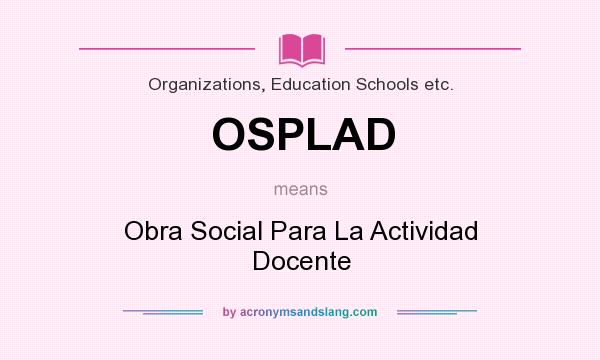 Organizations, Education Schools etc.

OSPLAD

means

Obra Social Para La Actividad Docente

by acronymsandslang.com